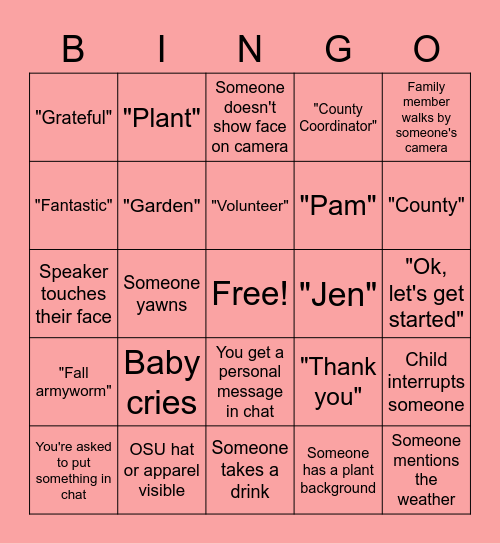 | B | I | N | G | O |
|---|---|---|---|---|
| "Grateful" | "Plant" | Someone doesn't show face on camera | "County Coordinator" | Family member walks by someone's camera |
| "Fantastic" | "Garden" | "Volunteer" | "Pam" | "County" |
| Speaker touches their face | Someone yawns | Free! | "Jen" | "Ok, let's get started" |
| "Fall armyworm" | Baby cries | You get a personal message in chat | "Thank you" | Child interrupts someone |
| You're asked to put something in chat | OSU hat or apparel visible | Someone takes a drink | Someone has a plant background | Someone mentions the weather |